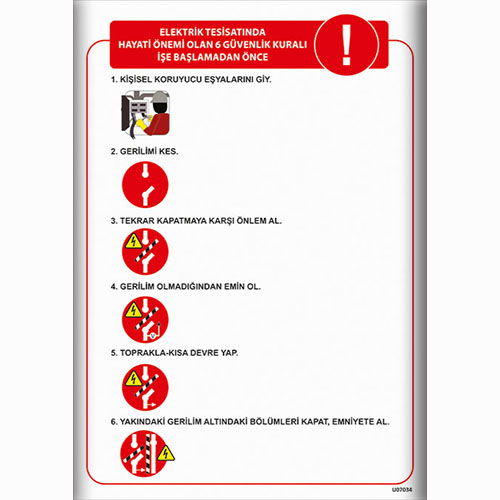 ELEKTRİK TESİSATINDA
HAYATİ ÖNEMİ OLAN 6 GÜVENLİK KURALI
İŞE BAŞLAMADAN ÖNCE

!

1. KİŞİSEL KORUYUCU EŞYALARINI GİY.

2. GERİLİMİ KES.

3. TEKRAR KAPATMAYA KARŞI ÖNLEM AL.

4. GERİLİM OLMADIĞINDAN EMİN OL.

5. TOPRAKLA-KISA DEVRE YAP.

6. YAKINDAKİ GERİLİM ALTINDAKİ BÖLÜMLERİ KAPAT, EMNİYETE AL.

U07034